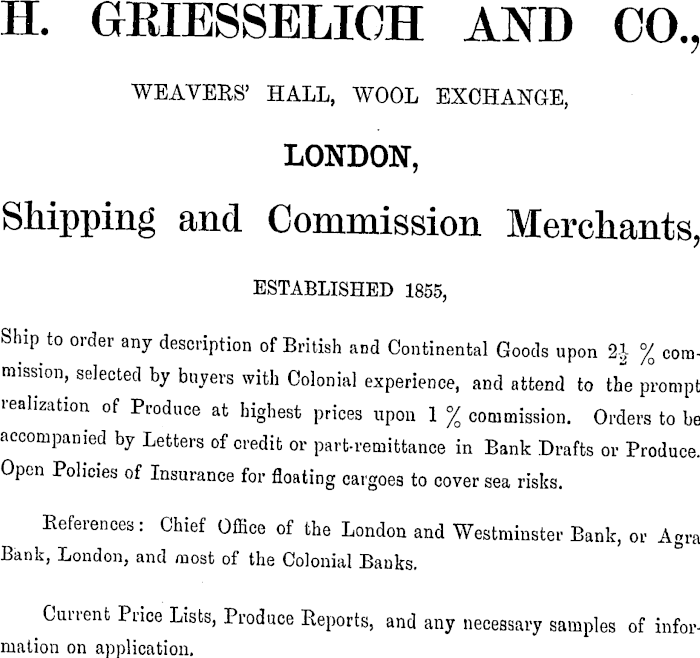 H. GRIESSELICH AND CO.,

WEAVERS' HALL, WOOL EXCHANGE,

LONDON,

Shipping and Commission Merchants,

ESTABLISHED 1855,

Ship to order any description of British and Continental Goods upon $2\frac{1}{2}$ % commission, selected by buyers with Colonial experience, and attend to the prompt realization of Produce at highest prices upon 1 % commission. Orders to be accompanied by Letters of credit or part-remittance in Bank Drafts or Produce. Open Policies of Insurance for floating cargoes to cover sea risks.

References: Chief Office of the London and Westminster Bank, or Agra Bank, London, and most of the Colonial Banks.

Current Price Lists, Produce Reports, and any necessary samples of information on application.